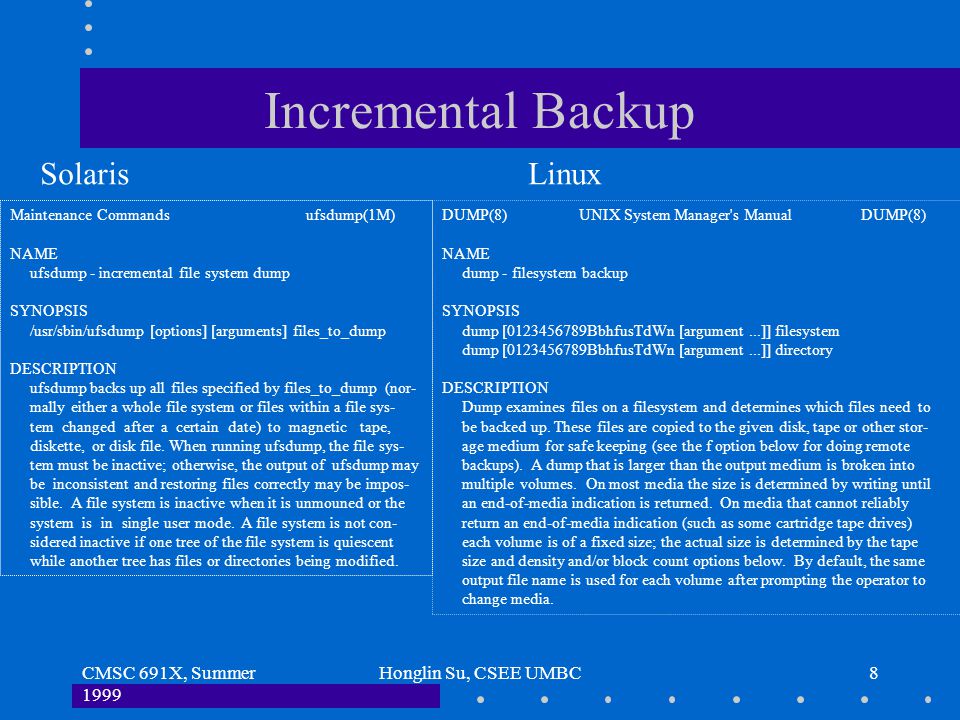 Incremental Backup

Solaris

Maintenance Commands ufsdump(1M)

NAME
ufsdump - incremental file system dump

SYNOPSIS
/usr/sbin/ufsdump [options] [arguments] files_to_dump

DESCRIPTION
ufsdump backs up all files specified by files_to_dump (normally either a whole file system or files within a file system changed after a certain date) to magnetic tape, diskette, or disk file. When running ufsdump, the file system must be inactive; otherwise, the output of ufsdump may be inconsistent and restoring files correctly may be impossible. A file system is inactive when it is unmouned or the system is in single user mode. A file system is not considered inactive if one tree of the file system is quiescent while another tree has files or directories being modified.

Linux

DUMP(8) UNIX System Manager's Manual DUMP(8)

NAME
dump - filesystem backup

SYNOPSIS
dump [0123456789BbhfusTdWn [argument ...]] filesystem
dump [0123456789BbhfusTdWn [argument ...]] directory

DESCRIPTION
Dump examines files on a filesystem and determines which files need to be backed up. These files are copied to the given disk, tape or other storage medium for safe keeping (see the f option below for doing remote backups). A dump that is larger than the output medium is broken into multiple volumes. On most media the size is determined by writing until an end-of-media indication is returned. On media that cannot reliably return an end-of-media indication (such as some cartridge tape drives) each volume is of a fixed size; the actual size is determined by the tape size and density and/or block count options below. By default, the same output file name is used for each volume after prompting the operator to change media.

CMSC 691X, Summer 1999 Honglin Su, CSEE UMBC 8